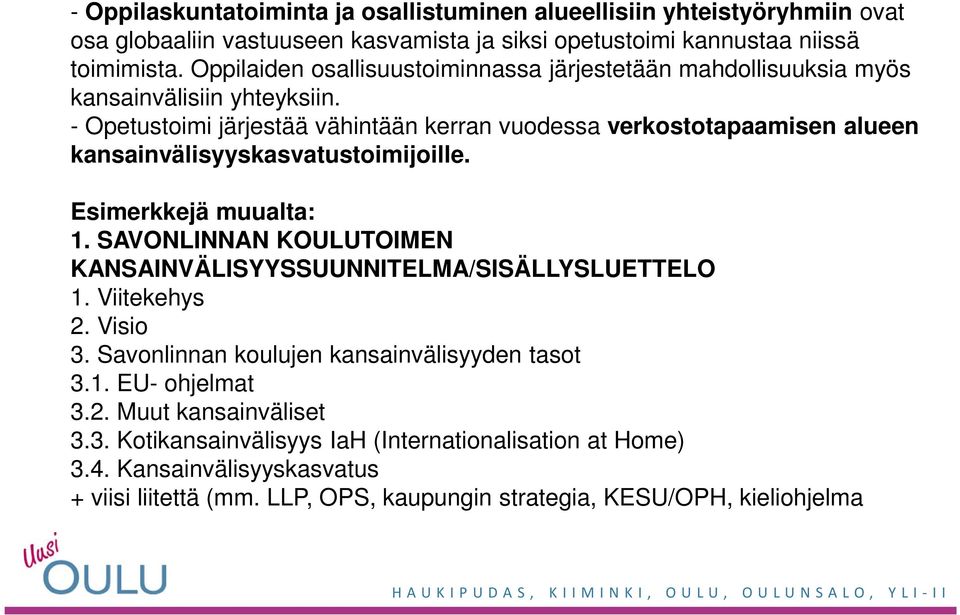 - Oppilaskuntatoiminta ja osallistuminen alueellisiin yhteistyöryhmiin ovat osa globaaliin vastuuseen kasvamista ja siksi opetustoimi kannustaa niissä toimimista. Oppilaiden osallisuustoiminnassa järjestetään mahdollisuuksia myös kansainvälisiin yhteyksiin.
- Opetustoimi järjestää vähintään kerran vuodessa verkostotapaamisen alueen kansainvälisyyskasvatustoimijoille.

Esimerkkejä muualta:
1. SAVONLINNAN KOULUTOIMEN KANSAINVÄLISYYSSUUNNITELMA/SISÄLLYSLUETTELO
1. Viitekehys
2. Visio
3. Savonlinnan koulujen kansainvälisyyden tasot
3.1. EU- ohjelmat
3.2. Muut kansainväliset
3.3. Kotikansainvälisyys IaH (Internationalisation at Home)
3.4. Kansainvälisyyskasvatus
+ viisi liitettä (mm. LLP, OPS, kaupungin strategia, KESU/OPH, kieliohjelma

Uusi OULU

HAUKIPUDAS, KIIMINKI, OULU, OULUNSALO, YLI-II